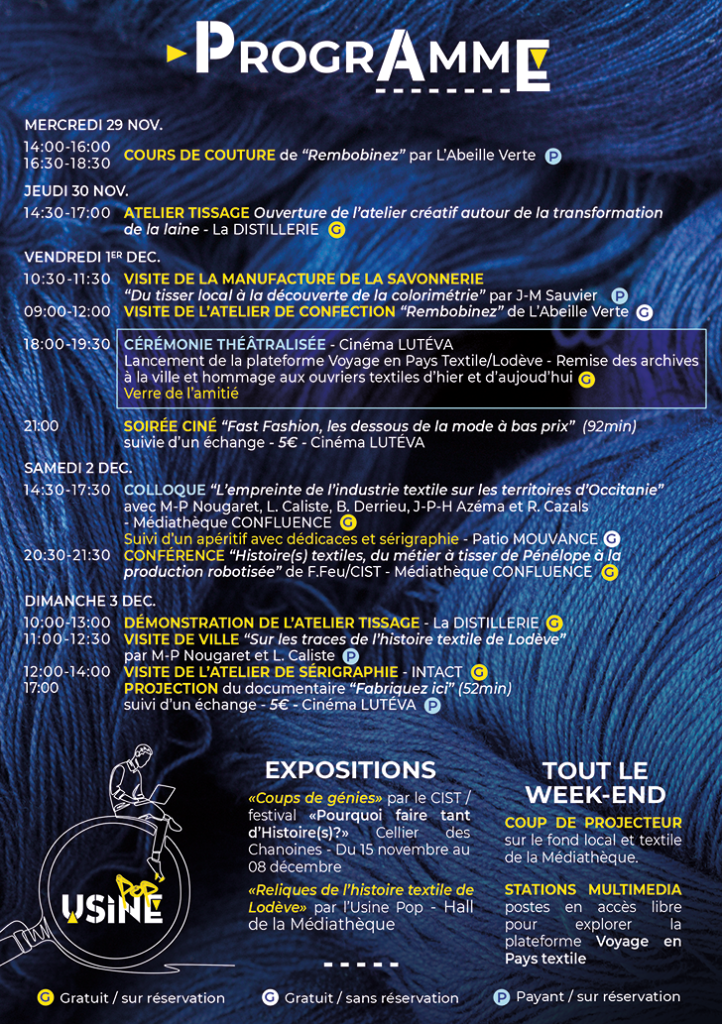 PROGRAMME

MERCREDI 29 NOV.

14:00-16:00
16:30-18:30 COURS DE COUTURE de "Rembobinez" par L'Abeille Verte P

JEUDI 30 NOV.

14:30-17:00 ATELIER TISSAGE Ouverture de l'atelier créatif autour de la transformation de la laine - La DISTILLERIE G

VENDREDI 1ER DEC.

10:30-11:30 VISITE DE LA MANUFACTURE DE LA SAVONNERIE "Du tisser local à la découverte de la colorimétrie" par J-M Sauvier P

09:00-12:00 VISITE DE L'ATELIER DE CONFECTION "Rembobinez" de L'Abeille Verte G

18:00-19:30 CÉRÉMONIE THÉÂTRALISÉE - Cinéma LUTÉVA
Lancement de la plateforme Voyage en Pays Textile/Lodève - Remise des archives à la ville et hommage aux ouvriers textiles d'hier et d'aujoud'hui G
Verre de l'amitié

21:00 SOIRÉE CINÉ "Fast Fashion, les dessous de la mode à bas prix" (92min) suivie d'un échange - 5€ - Cinéma LUTÉVA

SAMEDI 2 DEC.

14:30-17:30 COLLOQUE "L'empreinte de l'industrie textile sur les territoires d'Occitanie" avec M-P Nougaret, L. Caliste, B. Derrieu, J-P-H Azéma et R. Cazals - Médiathèque CONFLUENCE G
Suivi d'un apéritif avec dédicaces et sérigraphie - Patio MOUVANCE G

20:30-21:30 CONFÉRENCE "Histoire(s) textiles, du métier à tisser de Pénélope à la production robotisée" de F.Feu/CIST - Médiathèque CONFLUENCE G

DIMANCHE 3 DEC.

10:00-13:00 DÉMONSTRATION DE L'ATELIER TISSAGE - La DISTILLERIE G

11:00-12:30 VISITE DE VILLE "Sur les traces de l'histoire textile de Lodève" par M-P Nougaret et L. Caliste P

12:00-14:00 VISITE DE L'ATELIER DE SÉRIGRAPHIE - INTACT G

17:00 PROJECTION du documentaire "Fabriquez ici" (52min) suivi d'un échange - 5€ - Cinéma LUTÉVA P

USINE POP

EXPOSITIONS

«Coups de génies» par le CIST / festival «Pourquoi faire tant d'Histoire(s)?» Cellier des Chanoines - Du 15 novembre au 08 décembre

«Reliques de l'histoire textile de Lodève» par l'Usine Pop - Hall de la Médiathèque

TOUT LE WEEK-END

COUP DE PROJECTEUR sur le fond local et textile de la Médiathèque.

STATIONS MULTIMEDIA postes en accès libre pour explorer la plateforme Voyage en Pays textile

G Gratuit / sur réservation G Gratuit / sans réservation P Payant / sur réservation